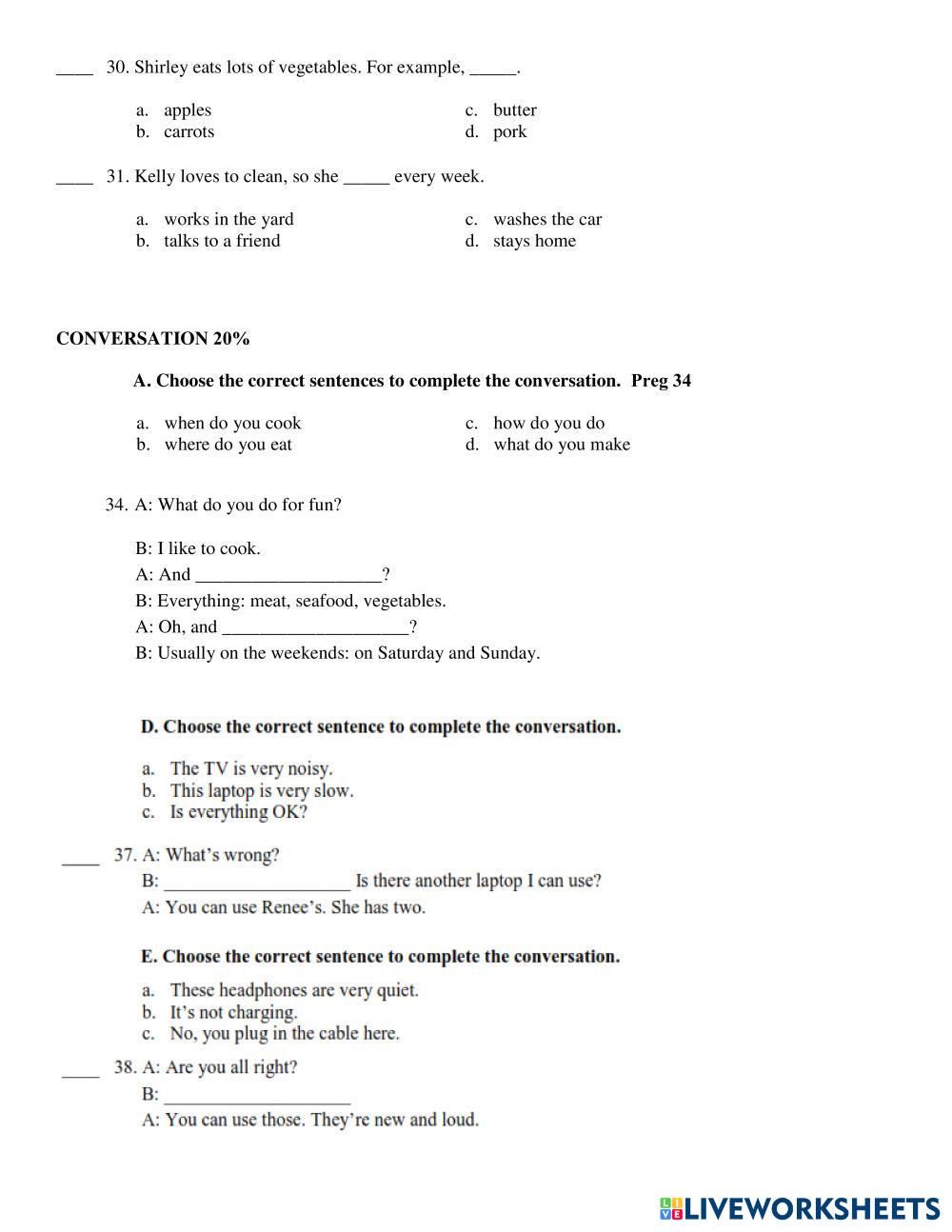 ____ 30. Shirley eats lots of vegetables. For example, _____.

a. apples
b. carrots

c. butter
d. pork

____ 31. Kelly loves to clean, so she _____ every week.

a. works in the yard
b. talks to a friend

c. washes the car
d. stays home

**CONVERSATION 20%**

**A. Choose the correct sentences to complete the conversation. Preg 34**

a. when do you cook
b. where do you eat

c. how do you do
d. what do you make

34. A: What do you do for fun?

B: I like to cook.
A: And ____________________?
B: Everything: meat, seafood, vegetables.
A: Oh, and ____________________?
B: Usually on the weekends: on Saturday and Sunday.

**D. Choose the correct sentence to complete the conversation.**

a. The TV is very noisy.
b. This laptop is very slow.
c. Is everything OK?

____ 37. A: What's wrong?
B: ____________________ Is there another laptop I can use?
A: You can use Renee's. She has two.

**E. Choose the correct sentence to complete the conversation.**

a. These headphones are very quiet.
b. It's not charging.
c. No, you plug in the cable here.

____ 38. A: Are you all right?
B: ____________________
A: You can use those. They're new and loud.

LIVEWORKSHEETS